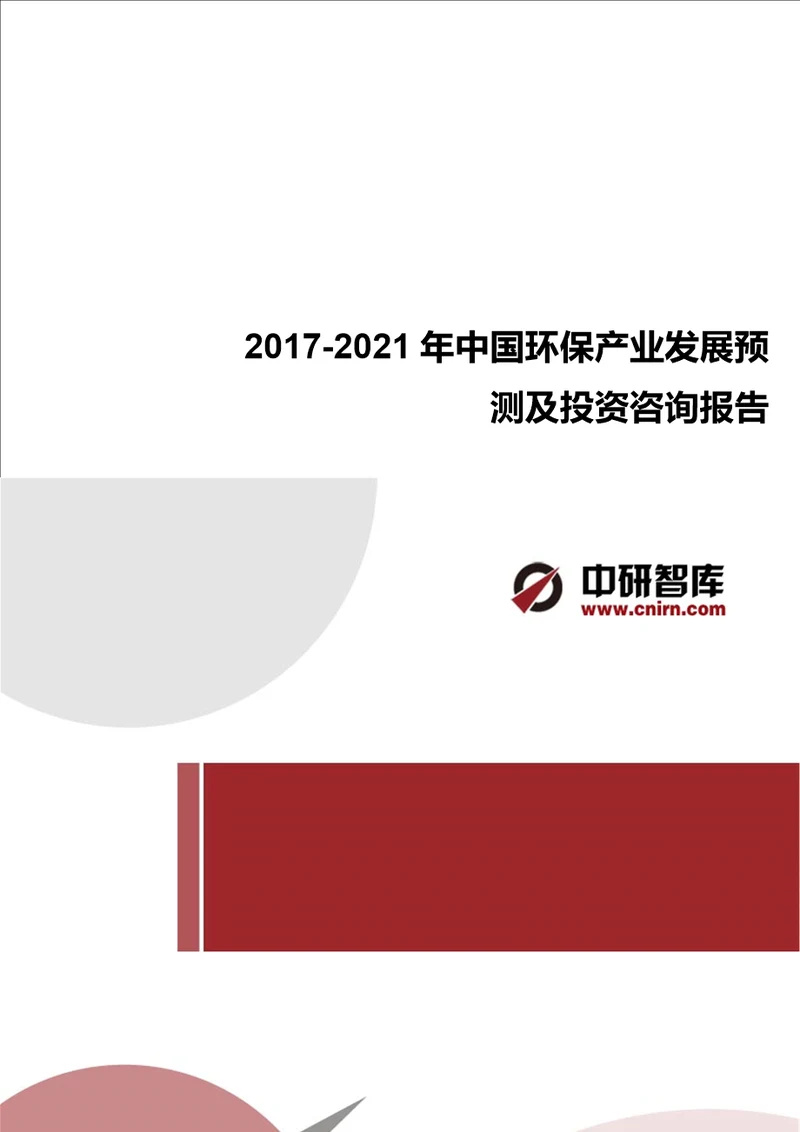 2017-2021 年中国环保产业发展预测及投资咨询报告

中研智库
www.cnirn.com